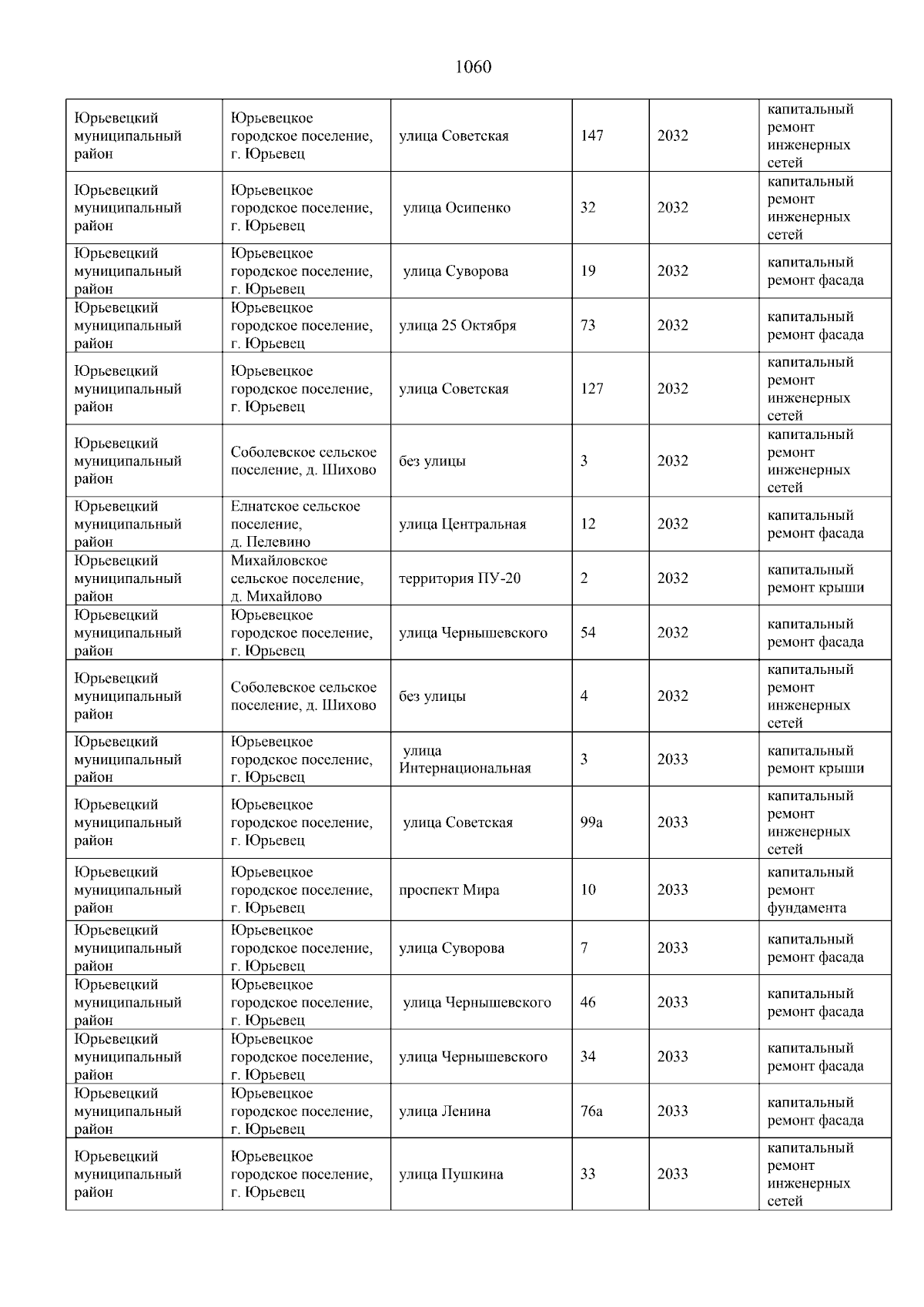 1060

| | | | | | |
|---|---|---|---|---|---|
| Юрьевецкий муниципальный район | Юрьевецкое городское поселение, г. Юрьевец | улица Советская | 147 | 2032 | капитальный ремонт инженерных сетей |
| Юрьевецкий муниципальный район | Юрьевецкое городское поселение, г. Юрьевец | улица Осипенко | 32 | 2032 | капитальный ремонт инженерных сетей |
| Юрьевецкий муниципальный район | Юрьевецкое городское поселение, г. Юрьевец | улица Суворова | 19 | 2032 | капитальный ремонт фасада |
| Юрьевецкий муниципальный район | Юрьевецкое городское поселение, г. Юрьевец | улица 25 Октября | 73 | 2032 | капитальный ремонт фасада |
| Юрьевецкий муниципальный район | Юрьевецкое городское поселение, г. Юрьевец | улица Советская | 127 | 2032 | капитальный ремонт инженерных сетей |
| Юрьевецкий муниципальный район | Соболевское сельское поселение, д. Шихово | без улицы | 3 | 2032 | капитальный ремонт инженерных сетей |
| Юрьевецкий муниципальный район | Елнатское сельское поселение, д. Пелевино | улица Центральная | 12 | 2032 | капитальный ремонт фасада |
| Юрьевецкий муниципальный район | Михайловское сельское поселение, д. Михайлово | территория ПУ-20 | 2 | 2032 | капитальный ремонт крыши |
| Юрьевецкий муниципальный район | Юрьевецкое городское поселение, г. Юрьевец | улица Чернышевского | 54 | 2032 | капитальный ремонт фасада |
| Юрьевецкий муниципальный район | Соболевское сельское поселение, д. Шихово | без улицы | 4 | 2032 | капитальный ремонт инженерных сетей |
| Юрьевецкий муниципальный район | Юрьевецкое городское поселение, г. Юрьевец | улица Интернациональная | 3 | 2033 | капитальный ремонт крыши |
| Юрьевецкий муниципальный район | Юрьевецкое городское поселение, г. Юрьевец | улица Советская | 99а | 2033 | капитальный ремонт инженерных сетей |
| Юрьевецкий муниципальный район | Юрьевецкое городское поселение, г. Юрьевец | проспект Мира | 10 | 2033 | капитальный ремонт фундамента |
| Юрьевецкий муниципальный район | Юрьевецкое городское поселение, г. Юрьевец | улица Суворова | 7 | 2033 | капитальный ремонт фасада |
| Юрьевецкий муниципальный район | Юрьевецкое городское поселение, г. Юрьевец | улица Чернышевского | 46 | 2033 | капитальный ремонт фасада |
| Юрьевецкий муниципальный район | Юрьевецкое городское поселение, г. Юрьевец | улица Чернышевского | 34 | 2033 | капитальный ремонт фасада |
| Юрьевецкий муниципальный район | Юрьевецкое городское поселение, г. Юрьевец | улица Ленина | 76а | 2033 | капитальный ремонт фасада |
| Юрьевецкий муниципальный район | Юрьевецкое городское поселение, г. Юрьевец | улица Пушкина | 33 | 2033 | капитальный ремонт инженерных сетей |